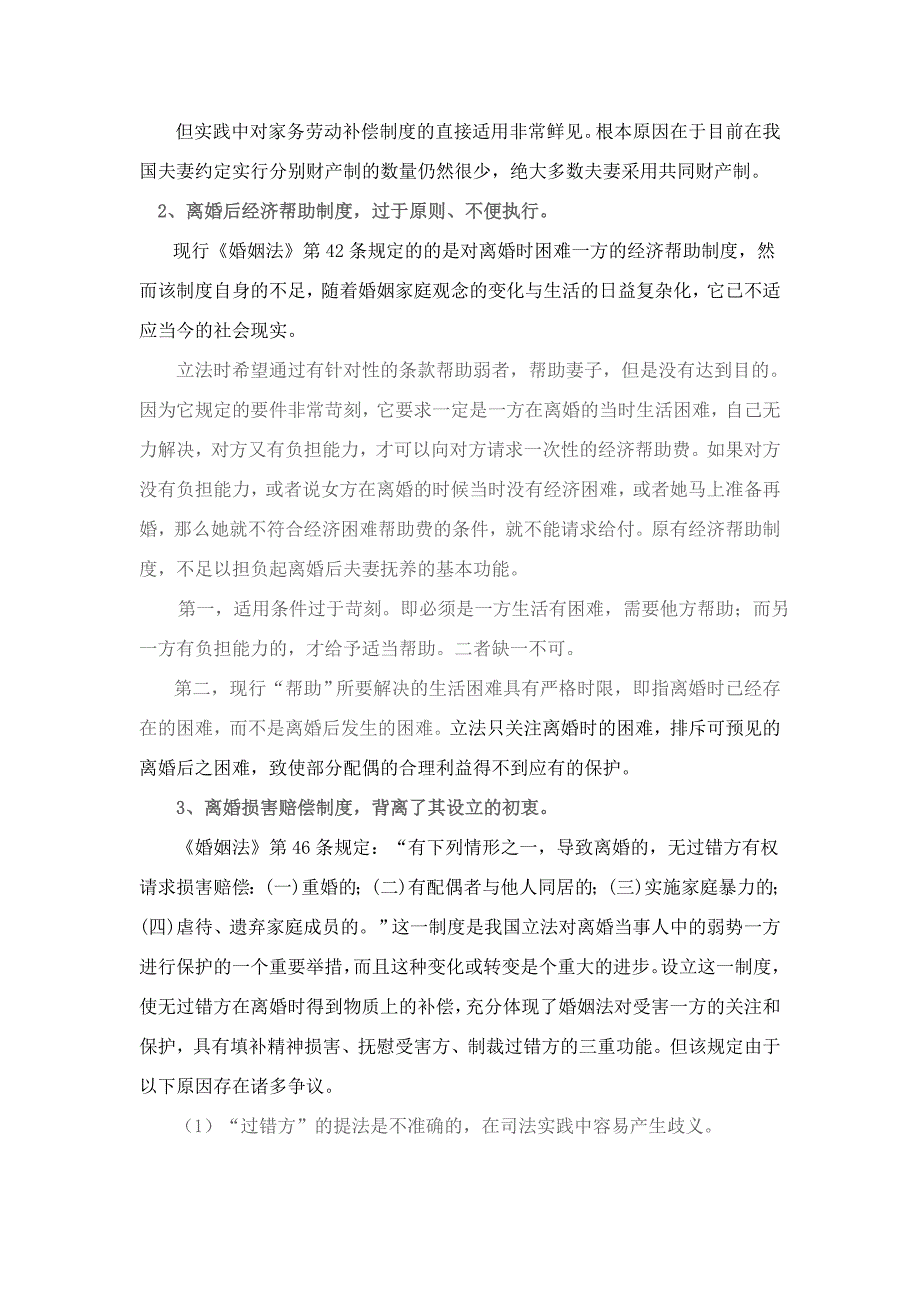 但实践中对家务劳动补偿制度的直接适用非常鲜见。根本原因在于目前在我国夫妻约定实行分别财产制的数量仍然很少，绝大多数夫妻采用共同财产制。

2、离婚后经济帮助制度，过于原则、不便执行。

现行《婚姻法》第42条规定的的是对离婚时困难一方的经济帮助制度，然而该制度自身的不足，随着婚姻家庭观念的变化与生活的日益复杂化，它已不适应当今的社会现实。

立法时希望通过有针对性的条款帮助弱者，帮助妻子，但是没有达到目的。因为它规定的要件非常苛刻，它要求一定是一方在离婚的当时生活困难，自己无力解决，对方又有负担能力，才可以向对方请求一次性的经济帮助费。如果对方没有负担能力，或者说女方在离婚的时候当时没有经济困难，或者她马上准备再婚，那么她就不符合经济困难帮助费的条件，就不能请求给付。原有经济帮助制度，不足以担负起离婚后夫妻抚养的基本功能。

第一，适用条件过于苛刻。即必须是一方生活有困难，需要他方帮助；而另一方有负担能力的，才给予适当帮助。二者缺一不可。

第二，现行“帮助”所要解决的生活困难具有严格时限，即指离婚时已经存在的困难，而不是离婚后发生的困难。立法只关注离婚时的困难，排斥可预见的离婚后之困难，致使部分配偶的合理利益得不到应有的保护。

3、离婚损害赔偿制度，背离了其设立的初衷。

《婚姻法》第46条规定：“有下列情形之一，导致离婚的，无过错方有权请求损害赔偿：(一)重婚的；(二)有配偶者与他人同居的；(三)实施家庭暴力的；(四)虐待、遗弃家庭成员的。”这一制度是我国立法对离婚当事人中的弱势一方进行保护的一个重要举措，而且这种变化或转变是个重大的进步。设立这一制度，使无过错方在离婚时得到物质上的补偿，充分体现了婚姻法对受害一方的关注和保护，具有填补精神损害、抚慰受害方、制裁过错方的三重功能。但该规定由于以下原因存在诸多争议。

（1）“过错方”的提法是不准确的，在司法实践中容易产生歧义。